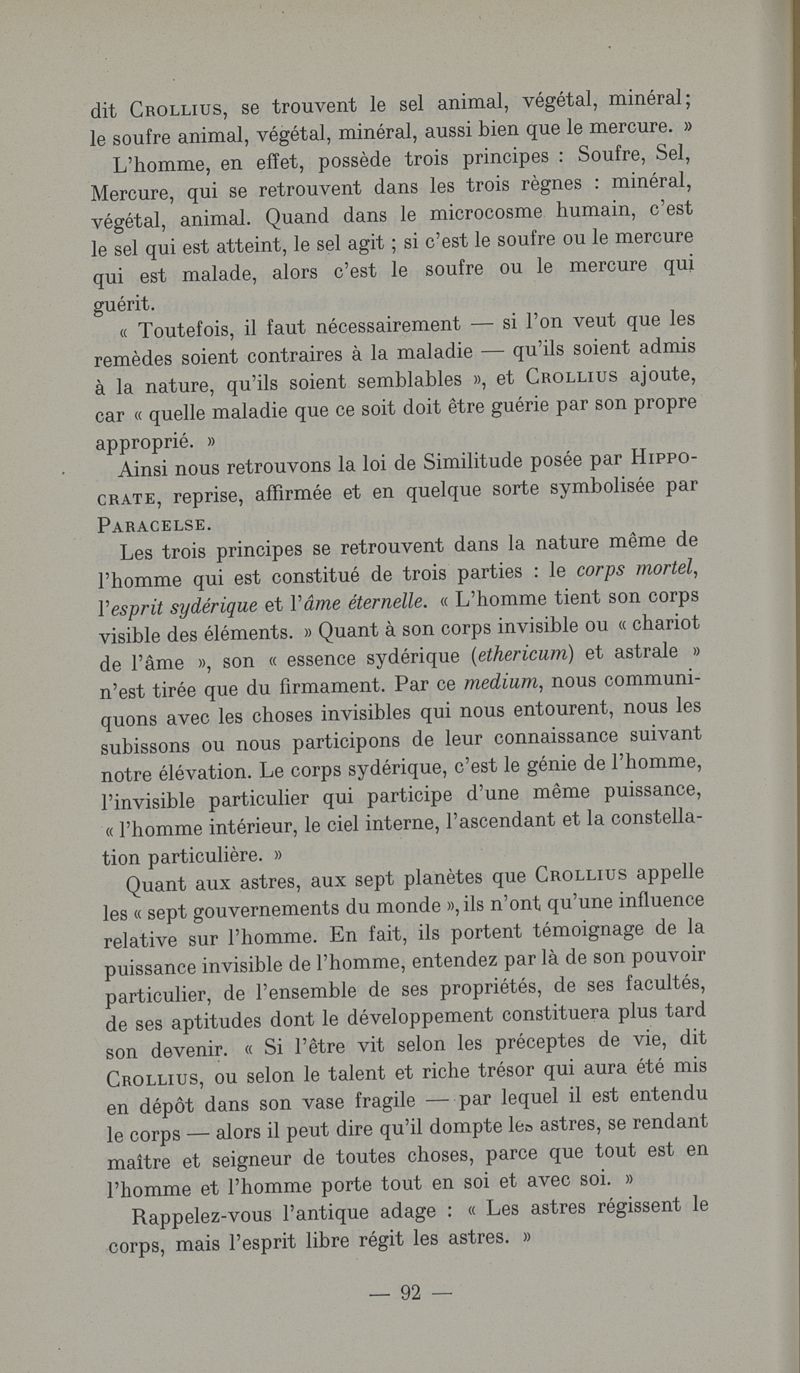 dit Crollius, se trouvent le sel animal, végétal, minéral; le soufre animal, végétal, minéral, aussi bien que le mercure. »

L'homme, en effet, possède trois principes : Soufre, Sel, Mercure, qui se retrouvent dans les trois règnes : minéral, végétal, animal. Quand dans le microcosme humain, c'est le sel qui est atteint, le sel agit ; si c'est le soufre ou le mercure qui est malade, alors c'est le soufre ou le mercure qui guérit.

« Toutefois, il faut nécessairement — si l'on veut que les remèdes soient contraires à la maladie — qu'ils soient admis à la nature, qu'ils soient semblables », et Crollius ajoute, car « quelle maladie que ce soit doit être guérie par son propre approprié. »

Ainsi nous retrouvons la loi de Similitude posée par Hippocrate, reprise, affirmée et en quelque sorte symbolisée par Paracelse.

Les trois principes se retrouvent dans la nature même de l'homme qui est constitué de trois parties : le corps mortel, l'esprit sydérique et l'âme éternelle. « L'homme tient son corps visible des éléments. » Quant à son corps invisible ou « chariot de l'âme », son « essence sydérique (ethericum) et astrale » n'est tirée que du firmament. Par ce medium, nous communiquons avec les choses invisibles qui nous entourent, nous les subissons ou nous participons de leur connaissance suivant notre élévation. Le corps sydérique, c'est le génie de l'homme, l'invisible particulier qui participe d'une même puissance, « l'homme intérieur, le ciel interne, l'ascendant et la constellation particulière. »

Quant aux astres, aux sept planètes que Crollius appelle les « sept gouvernements du monde », ils n'ont qu'une influence relative sur l'homme. En fait, ils portent témoignage de la puissance invisible de l'homme, entendez par là de son pouvoir particulier, de l'ensemble de ses propriétés, de ses facultés, de ses aptitudes dont le développement constituera plus tard son devenir. « Si l'être vit selon les préceptes de vie, dit Crollius, ou selon le talent et riche trésor qui aura été mis en dépôt dans son vase fragile — par lequel il est entendu le corps — alors il peut dire qu'il dompte les astres, se rendant maître et seigneur de toutes choses, parce que tout est en l'homme et l'homme porte tout en soi et avec soi. »

Rappelez-vous l'antique adage : « Les astres régissent le corps, mais l'esprit libre régit les astres. »

— 92 —